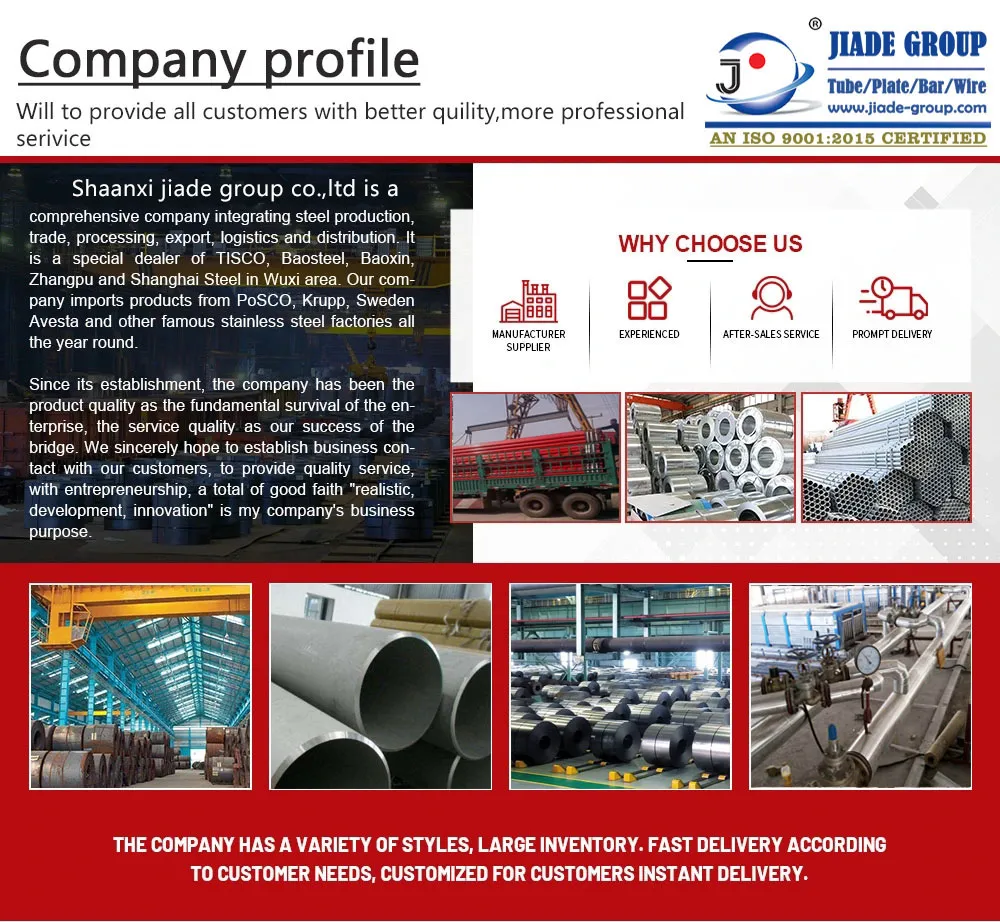 Company profile
Will to provide all customers with better quility,more professional serivice

J ® JIADE GROUP
Tube/Plate/Bar/Wire
www.jiade-group.com
AN ISO 9001:2015 CERTIFIED

Shaanxi jiade group co.,ltd is a comprehensive company integrating steel production, trade, processing, export, logistics and distribution. It is a special dealer of TISCO, Baosteel, Baoxin, Zhangpu and Shanghai Steel in Wuxi area. Our company imports products from PoSCO, Krupp, Sweden Avesta and other famous stainless steel factories all the year round.

Since its establishment, the company has been the product quality as the fundamental survival of the enterprise, the service quality as our success of the bridge. We sincerely hope to establish business contact with our customers, to provide quality service, with entrepreneurship, a total of good faith "realistic, development, innovation" is my company's business purpose.

WHY CHOOSE US
MANUFACTURER SUPPLIER
EXPERIENCED
AFTER-SALES SERVICE
PROMPT DELIVERY

THE COMPANY HAS A VARIETY OF STYLES, LARGE INVENTORY. FAST DELIVERY ACCORDING TO CUSTOMER NEEDS, CUSTOMIZED FOR CUSTOMERS INSTANT DELIVERY.